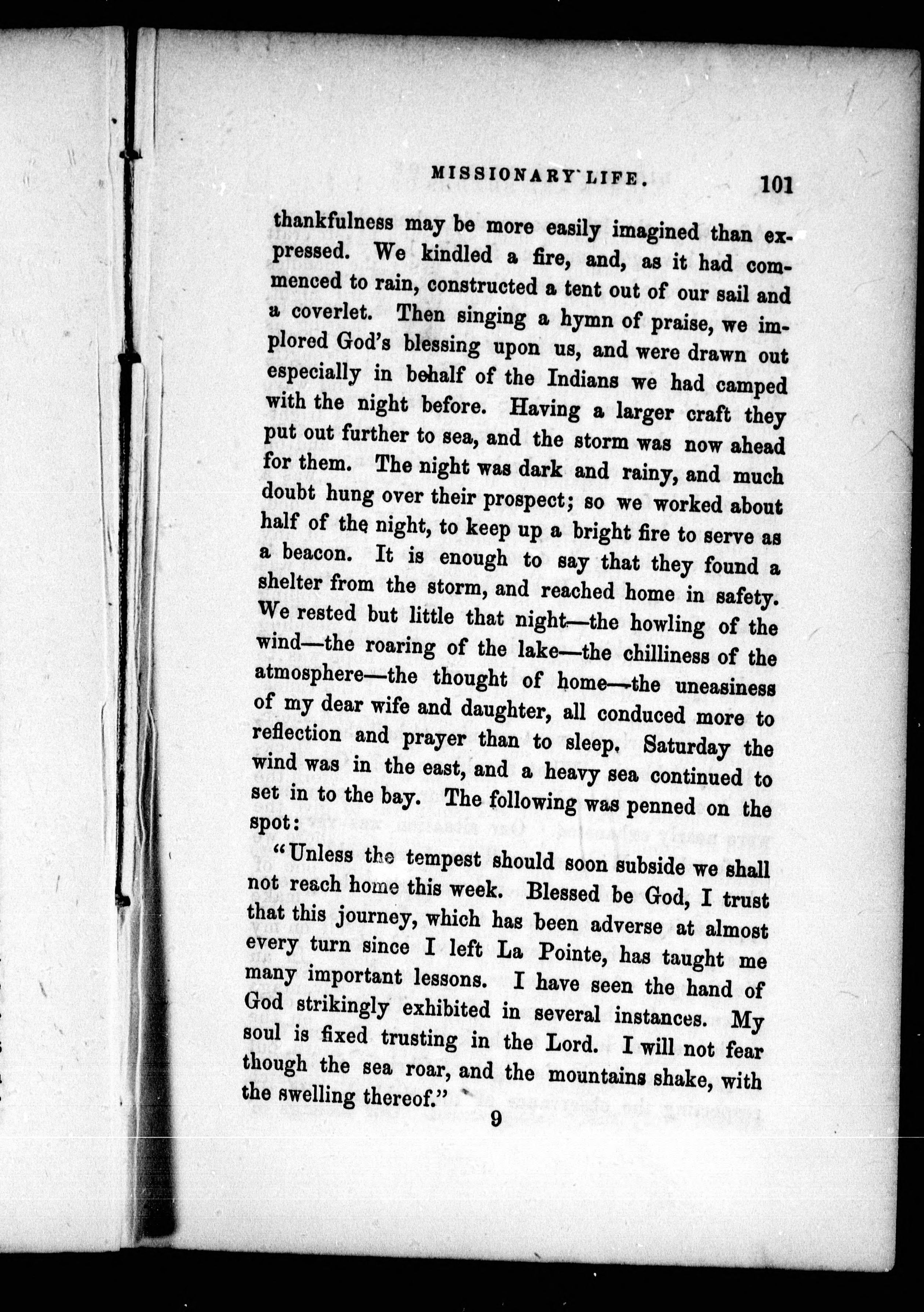 MISSIONARY LIFE. 101

thankfulness may be more easily imagined than expressed. We kindled a fire, and, as it had commenced to rain, constructed a tent out of our sail and a coverlet. Then singing a hymn of praise, we implored God's blessing upon us, and were drawn out especially in behalf of the Indians we had camped with the night before. Having a larger craft they put out further to sea, and the storm was now ahead for them. The night was dark and rainy, and much doubt hung over their prospect; so we worked about half of the night, to keep up a bright fire to serve as a beacon. It is enough to say that they found a shelter from the storm, and reached home in safety. We rested but little that night—the howling of the wind—the roaring of the lake—the chilliness of the atmosphere—the thought of home—the uneasiness of my dear wife and daughter, all conduced more to reflection and prayer than to sleep. Saturday the wind was in the east, and a heavy sea continued to set in to the bay. The following was penned on the spot:

"Unless the tempest should soon subside we shall not reach home this week. Blessed be God, I trust that this journey, which has been adverse at almost every turn since I left La Pointe, has taught me many important lessons. I have seen the hand of God strikingly exhibited in several instances. My soul is fixed trusting in the Lord. I will not fear though the sea roar, and the mountains shake, with the swelling thereof."

9